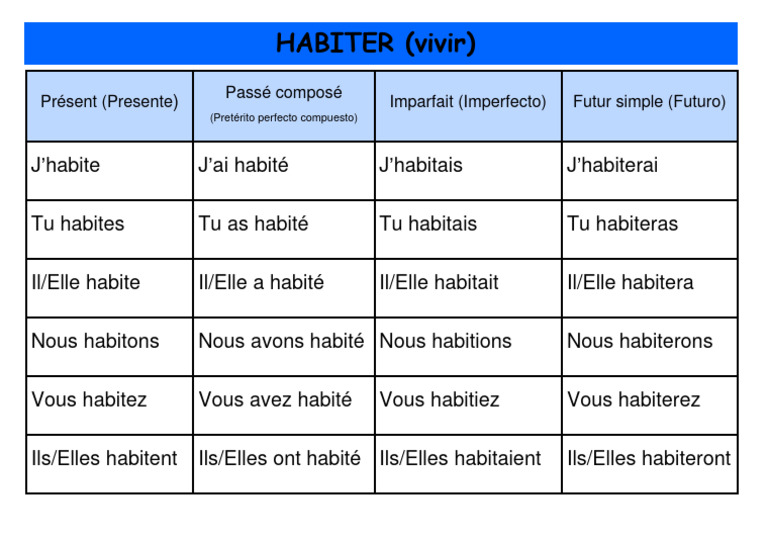 HABITER (vivir)

| Présent (Presente) | Passé composé (Pretérito perfecto compuesto) | Imparfait (Imperfecto) | Futur simple (Futuro) |
|---|---|---|---|
| J'habite | J'ai habité | J'habitais | J'habiterai |
| Tu habites | Tu as habité | Tu habitais | Tu habiteras |
| Il/Elle habite | Il/Elle a habité | Il/Elle habitait | Il/Elle habitera |
| Nous habitons | Nous avons habité | Nous habitions | Nous habiterons |
| Vous habitez | Vous avez habité | Vous habitiez | Vous habiterez |
| Ils/Elles habitent | Ils/Elles ont habité | Ils/Elles habitaient | Ils/Elles habiteront |